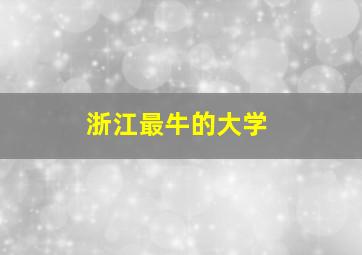 浙江最牛的大学